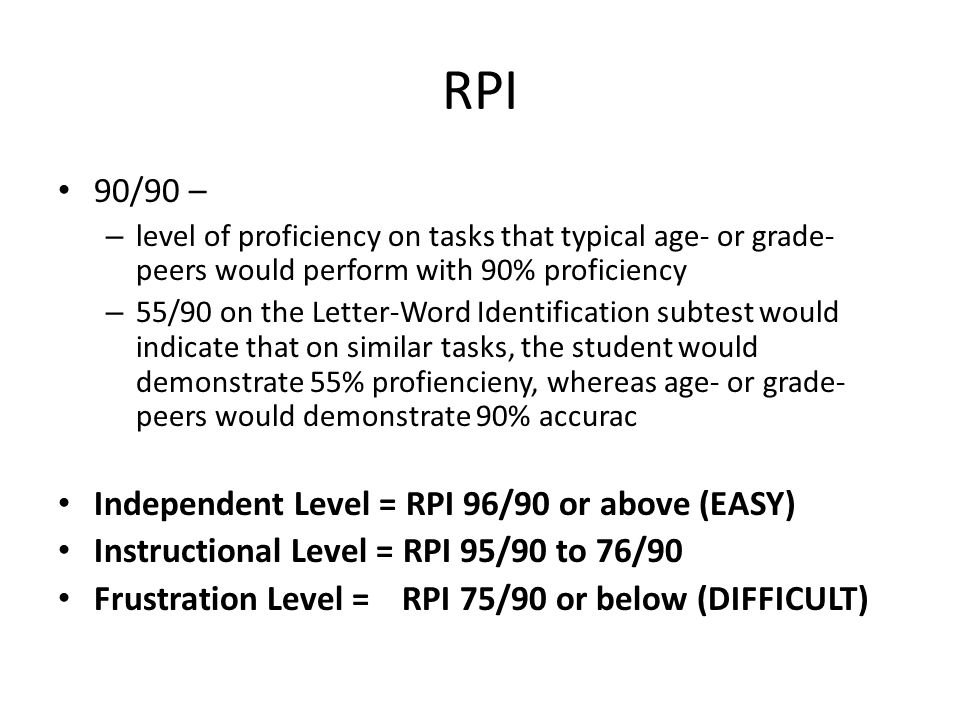 RPI

• 90/90 –
  – level of proficiency on tasks that typical age- or grade-peers would perform with 90% proficiency
  – 55/90 on the Letter-Word Identification subtest would indicate that on similar tasks, the student would demonstrate 55% profiencieny, whereas age- or grade-peers would demonstrate 90% accurac

• Independent Level = RPI 96/90 or above (EASY)
• Instructional Level = RPI 95/90 to 76/90
• Frustration Level = RPI 75/90 or below (DIFFICULT)